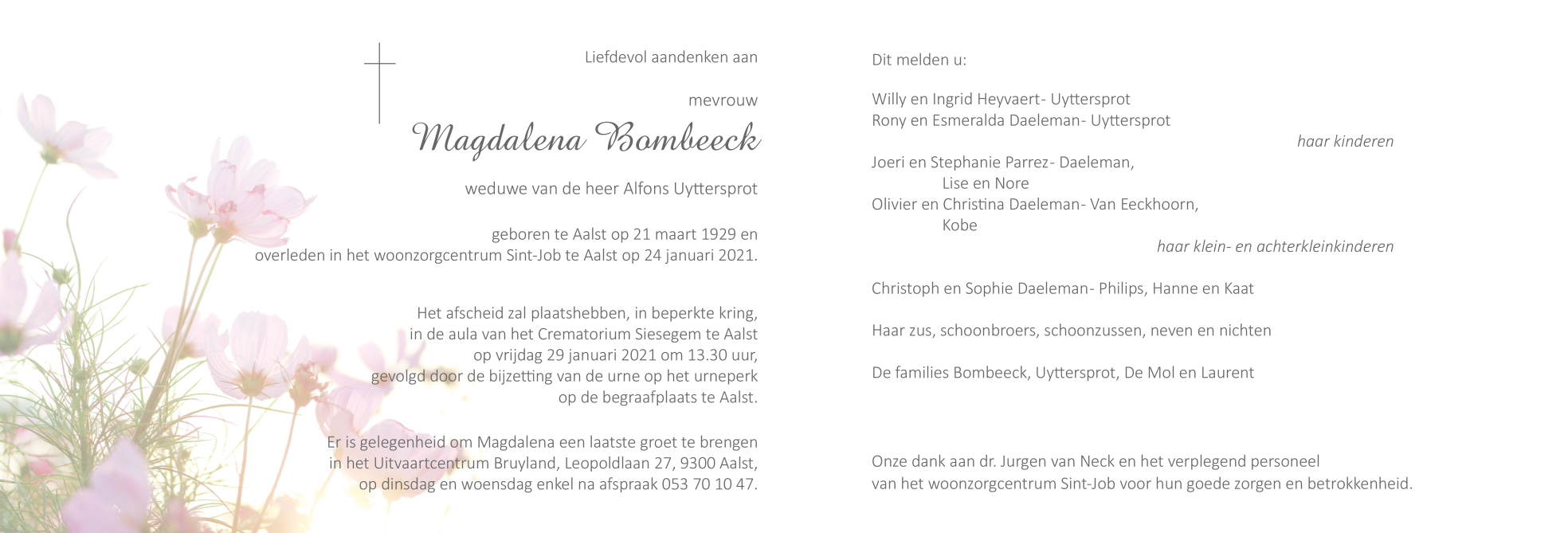 Liefdevol aandenken aan

mevrouw

Magdalena Bombeeck

weduwe van de heer Alfons Uyttersprot

geboren te Aalst op 21 maart 1929 en overleden in het woonzorgcentrum Sint-Job te Aalst op 24 januari 2021.

Het afscheid zal plaatshebben, in beperkte kring, in de aula van het Crematorium Siesegem te Aalst op vrijdag 29 januari 2021 om 13.30 uur, gevolgd door de bijzetting van de urne op het urneperk op de begraafplaats te Aalst.

Er is gelegenheid om Magdalena een laatste groet te brengen in het Uitvaartcentrum Bruyland, Leopoldlaan 27, 9300 Aalst, op dinsdag en woensdag enkel na afspraak 053 70 10 47.

Dit melden u:

Willy en Ingrid Heyvaert- Uyttersprot
Rony en Esmeralda Daeleman- Uyttersprot
haar kinderen

Joeri en Stephanie Parrez- Daeleman,
Lise en Nore
Olivier en Christina Daeleman- Van Eeckhoorn,
Kobe
haar klein- en achterkleinkinderen

Christoph en Sophie Daeleman- Philips, Hanne en Kaat

Haar zus, schoonbroers, schoonzussen, neven en nichten

De families Bombeeck, Uyttersprot, De Mol en Laurent

Onze dank aan dr. Jurgen van Neck en het verplegend personeel van het woonzorgcentrum Sint-Job voor hun goede zorgen en betrokkenheid.